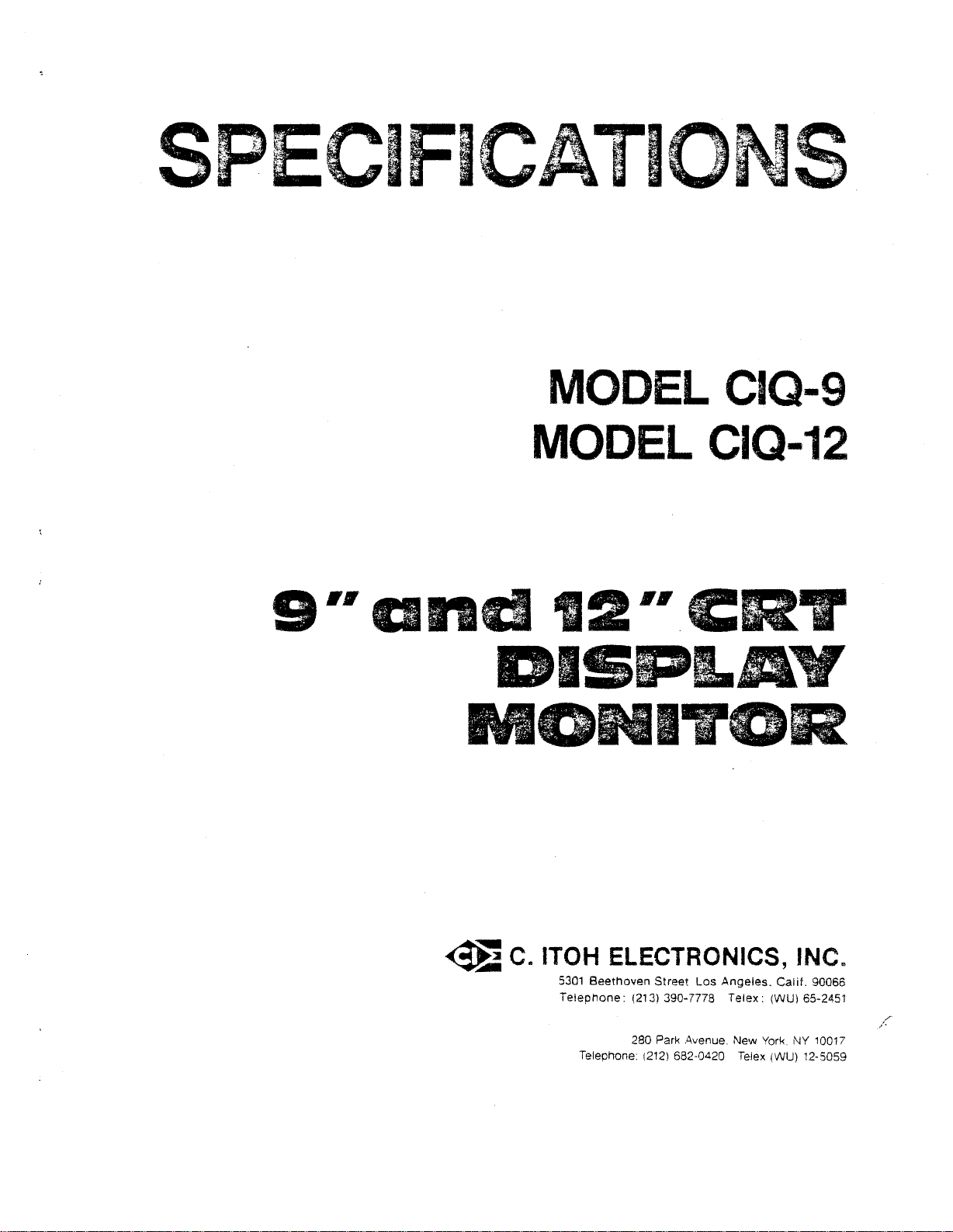 SPECIFICATIONS

MODEL CIQ-9
MODEL CIQ-12

9" and 12" CRT
DISPLAY
MONITOR

C. ITOH ELECTRONICS, INC.
5301 Beethoven Street Los Angeles. Calif. 90066
Telephone: (213) 390-7778 Telex: (WU) 65-2451

280 Park Avenue. New York. NY 10017
Telephone: (212) 682-0420 Telex (WU) 12-5059